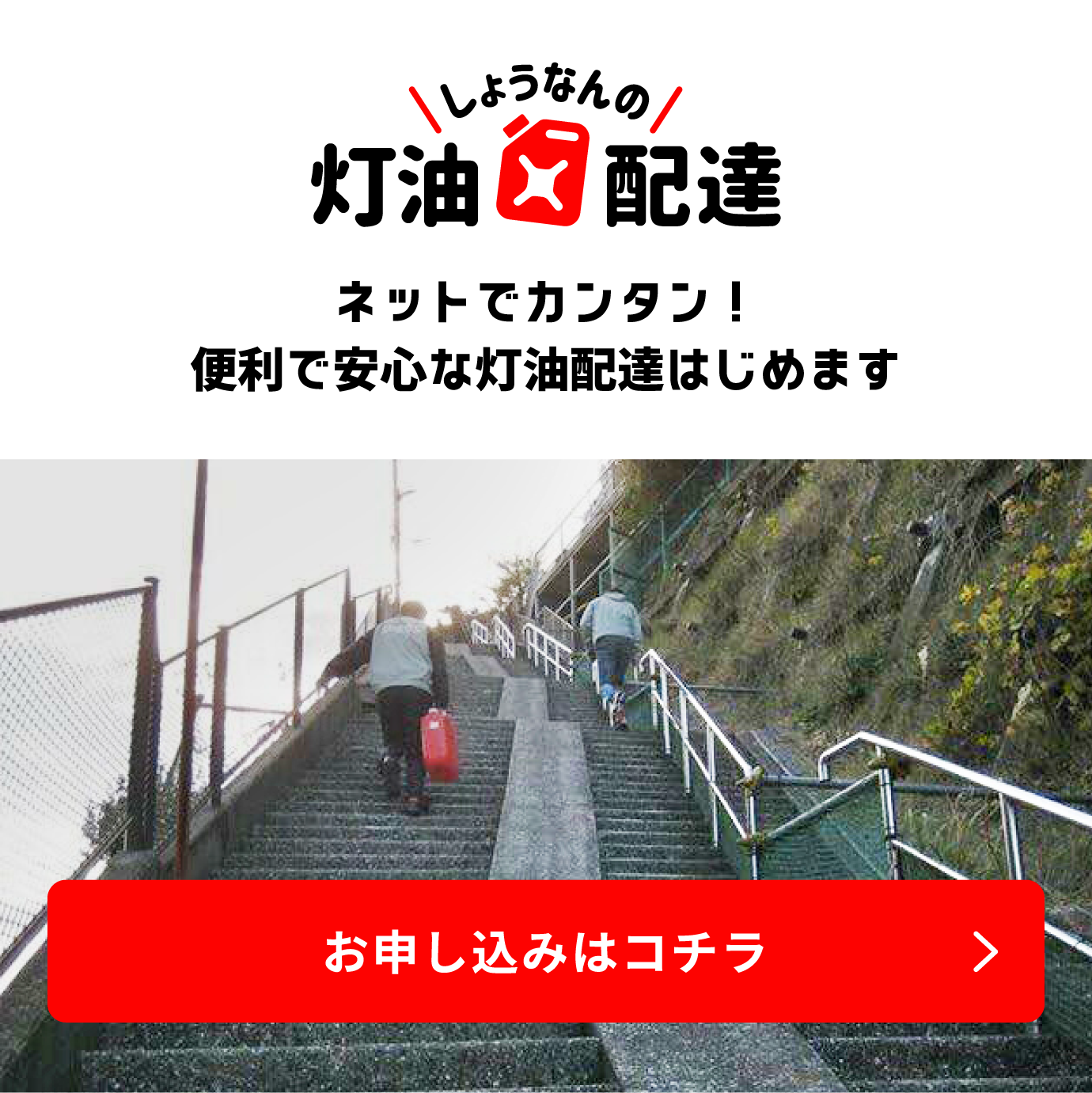 しょうなんの
灯油配達

ネットでカンタン！
便利で安心な灯油配達はじめます

お申し込みはコチラ